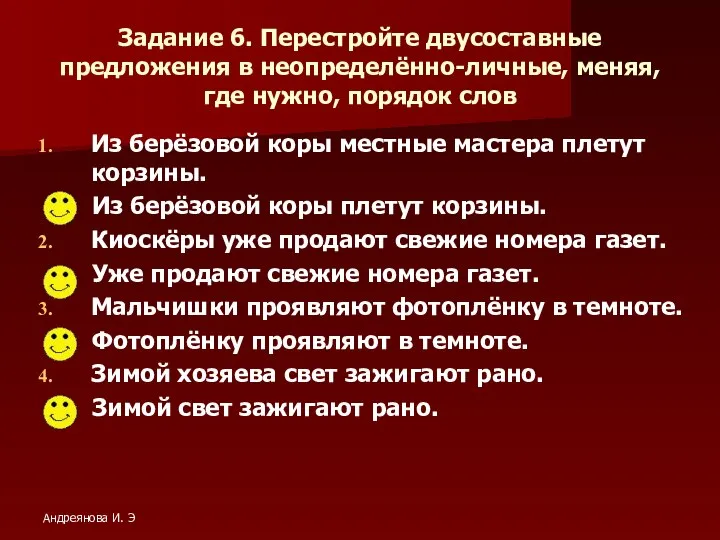 Задание 6. Перестройте двусоставные предложения в неопределённо-личные, меняя, где нужно, порядок слов

1. Из берёзовой коры местные мастера плетут корзины.

Из берёзовой коры плетут корзины.

2. Киоскёры уже продают свежие номера газет.

Уже продают свежие номера газет.

3. Мальчишки проявляют фотоплёнку в темноте.

Фотоплёнку проявляют в темноте.

4. Зимой хозяева свет зажигают рано.

Зимой свет зажигают рано.

Андреянова И. Э